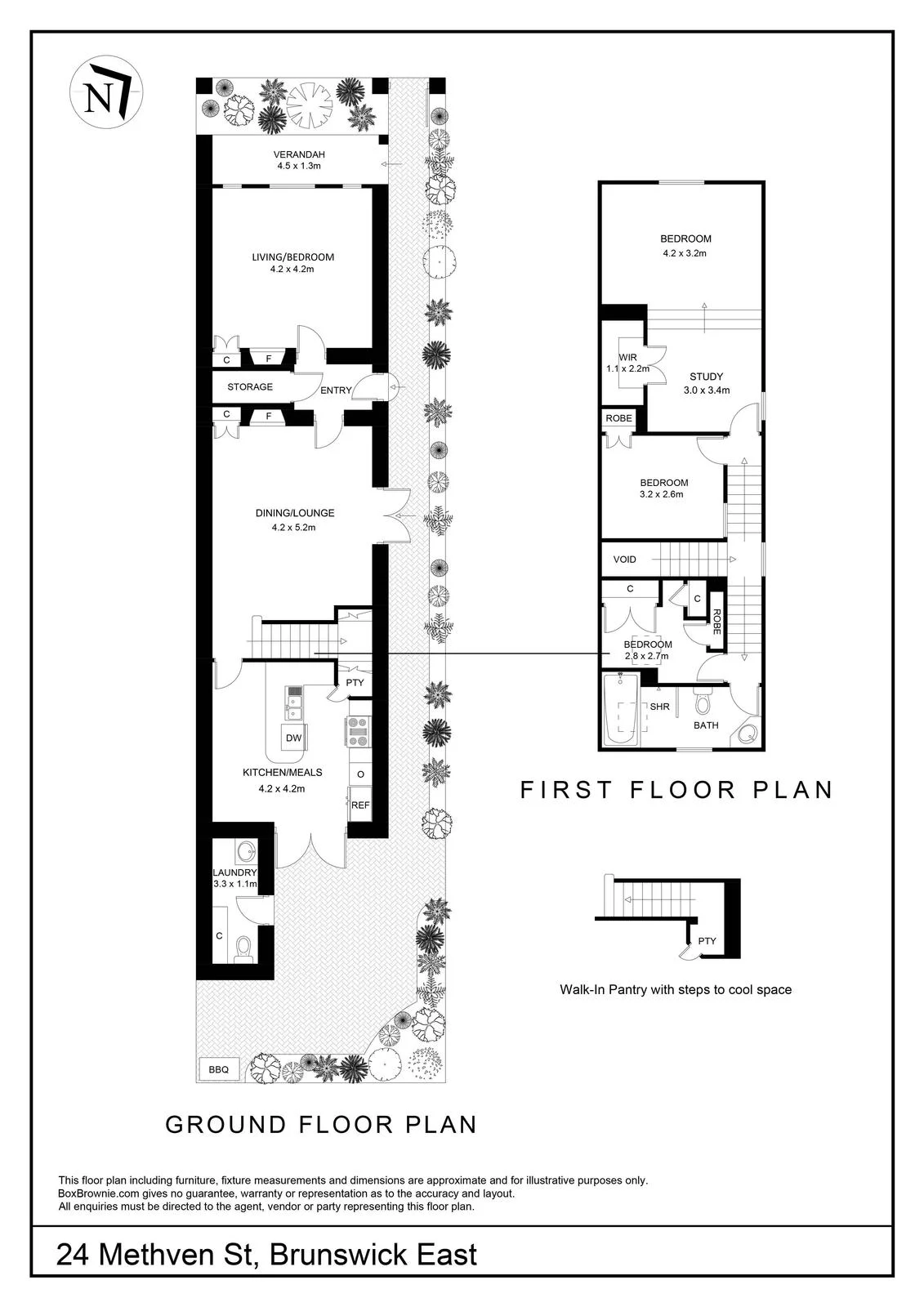 N

VERANDAH
4.5 x 1.3m

LIVING/BEDROOM
4.2 x 4.2m

C F

STORAGE

ENTRY

C F

DINING/LOUNGE
4.2 x 5.2m

PTY

DW

KITCHEN/MEALS
4.2 x 4.2m

O

REF

LAUNDRY
3.3 x 1.1m

C

BBQ

GROUND FLOOR PLAN

BEDROOM
4.2 x 3.2m

WIR
1.1 x 2.2m

STUDY
3.0 x 3.4m

ROBE

BEDROOM
3.2 x 2.6m

VOID

C

C

ROBE

BEDROOM
2.8 x 2.7m

SHR

BATH

FIRST FLOOR PLAN

PTY

Walk-In Pantry with steps to cool space

This floor plan including furniture, fixture measurements and dimensions are approximate and for illustrative purposes only.
BoxBrownie.com gives no guarantee, warranty or representation as to the accuracy and layout.
All enquiries must be directed to the agent, vendor or party representing this floor plan.

24 Methven St, Brunswick East